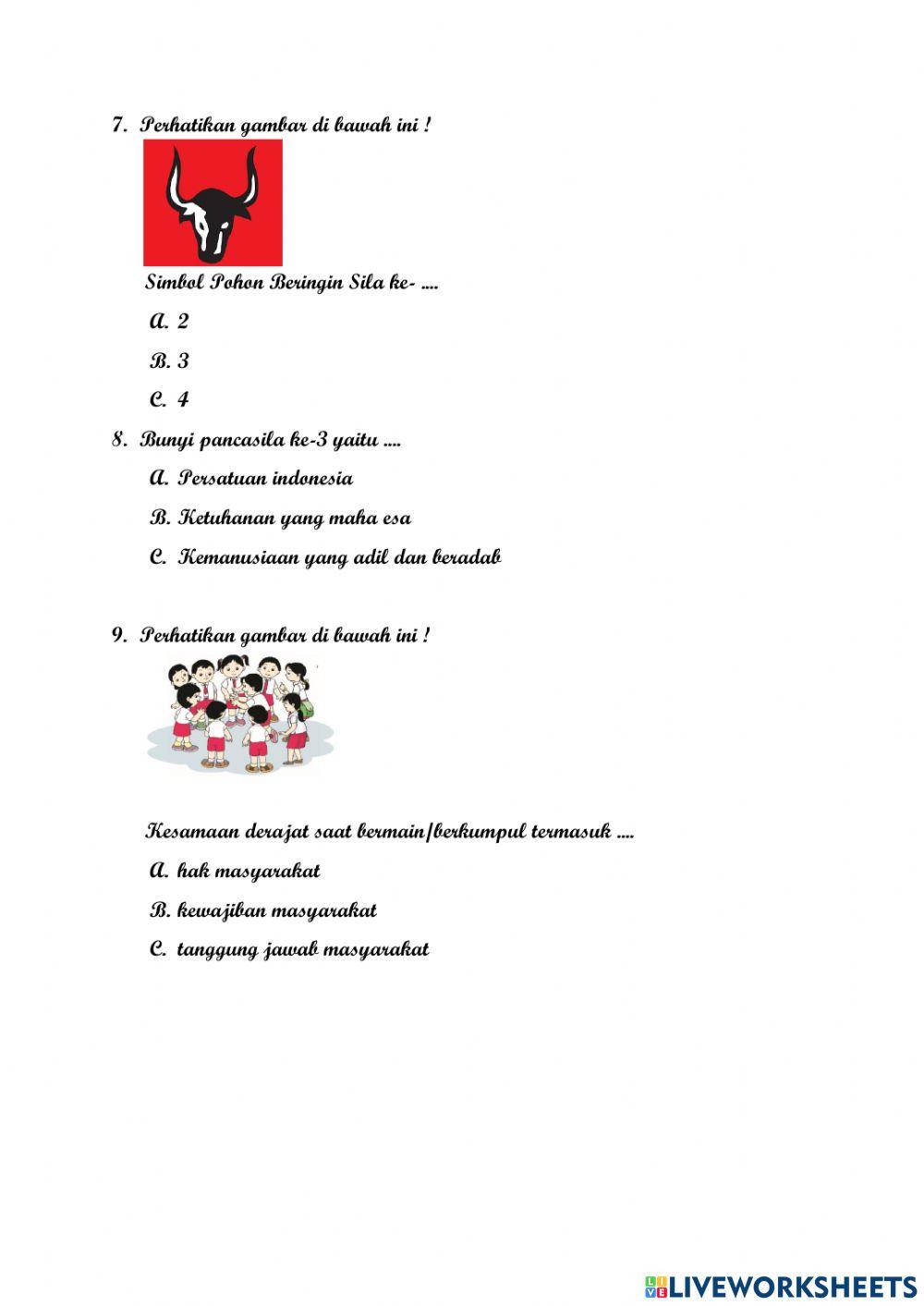 7. Perhatikan gambar di bawah ini !

Simbol Pohon Beringin Sila ke- ....

A. 2

B. 3

C. 4

8. Bunyi pancasila ke-3 yaitu ....

A. Persatuan indonesia

B. Ketuhanan yang maha esa

C. Kemanusiaan yang adil dan beradab

9. Perhatikan gambar di bawah ini !

Kesamaan derajat saat bermain/berkumpul termasuk ....

A. hak masyarakat

B. kewajiban masyarakat

C. tanggung jawab masyarakat

LIVEWORKSHEETS